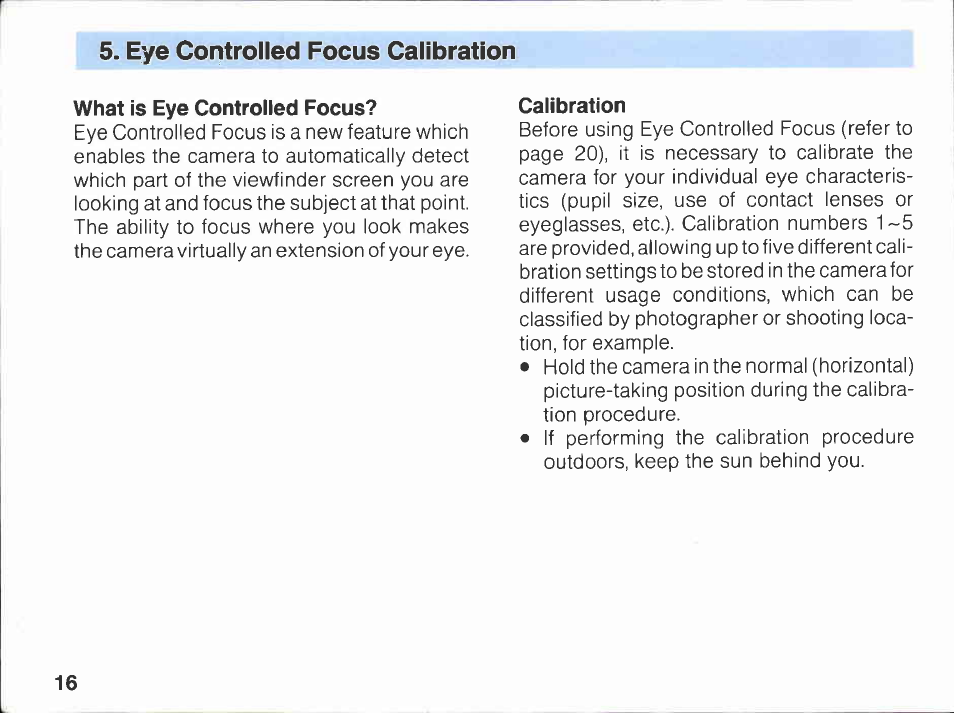 5. Eye Controlled Focus Calibration

What is Eye Controlled Focus?
Eye Controlled Focus is a new feature which enables the camera to automatically detect which part of the viewfinder screen you are looking at and focus the subject at that point. The ability to focus where you look makes the camera virtually an extension of your eye.

Calibration
Before using Eye Controlled Focus (refer to page 20), it is necessary to calibrate the camera for your individual eye characteristics (pupil size, use of contact lenses or eyeglasses, etc.). Calibration numbers 1~5 are provided, allowing up to five different calibration settings to be stored in the camera for different usage conditions, which can be classified by photographer or shooting location, for example.
• Hold the camera in the normal (horizontal) picture-taking position during the calibration procedure.
• If performing the calibration procedure outdoors, keep the sun behind you.

16